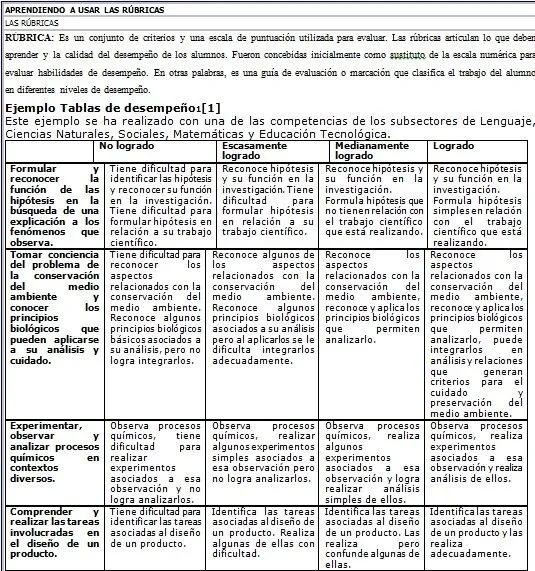 APRENDIENDO A USAR LAS RÚBRICAS

LAS RÚBRICAS

RÚBRICA: Es un conjunto de criterios y una escala de puntuación utilizada para evaluar. Las rúbricas articulan lo que deben aprender y la calidad del desempeño de los alumnos. Fueron concebidas inicialmente como sustituto de la escala numérica para evaluar habilidades de desempeño. En otras palabras, es una guía de evaluación o marcación que clasifica el trabajo del alumno en diferentes niveles de desempeño.

Ejemplo Tablas de desempeño1[1]

Este ejemplo se ha realizado con una de las competencias de los subsectores de Lenguaje, Ciencias Naturales, Sociales, Matemáticas y Educación Tecnológica.

| | No logrado | Escasamente logrado | Medianamente logrado | Logrado |
|---|---|---|---|---|
| Formular y reconocer la función de las hipótesis en la búsqueda de una explicación a los fenómenos que observa. | Tiene dificultad para identificar las hipótesis y reconocer su función en la investigación. Tiene dificultad para formular hipótesis en relación a su trabajo científico. | Reconoce hipótesis y su función en la investigación. Tiene dificultad para formular hipótesis en relación a su trabajo científico. | Reconoce hipótesis y su función en la investigación. Formula hipótesis que no tienen relación con el trabajo científico que está realizando. | Reconoce hipótesis y su función en la investigación. Formula hipótesis simples en relación con el trabajo científico que está realizando. |
| Tomar conciencia del problema de la conservación del medio ambiente y conocer los principios biológicos que pueden aplicarse a su análisis y cuidado. | Tiene dificultad para reconocer los aspectos relacionados con la conservación del medio ambiente. Reconoce algunos principios biológicos básicos asociados a su análisis, pero no logra integrarlos. | Reconoce algunos de los aspectos relacionados con la conservación del medio ambiente. Reconoce algunos principios biológicos asociados a su análisis pero al aplicarlos se le dificulta integrarlos adecuadamente. | Reconoce los aspectos relacionados con la conservación del medio ambiente, reconoce y aplica los principios biológicos que permiten analizarlo. | Reconoce los aspectos relacionados con la conservación del medio ambiente, reconoce y aplica los principios biológicos que permiten analizarlo, puede integrarlos en análisis y relaciones que generan criterios para el cuidado y preservación del medio ambiente. |
| Experimentar, observar y analizar procesos químicos en contextos diversos. | Observa procesos químicos, tiene dificultad para realizar experimentos asociados a esa observación y no logra analizarlos. | Observa procesos químicos, realizar algunos experimentos simples asociados a esa observación pero no logra analizarlos. | Observa procesos químicos, realiza algunos experimentos asociados a esa observación y logra realizar análisis simples de ellos. | Observa procesos químicos, realiza experimentos asociados a esa observación y realiza análisis de ellos. |
| Comprender y realizar las tareas involucradas en el diseño de un producto. | Tiene dificultad para identificar las tareas asociadas al diseño de un producto. | Identifica las tareas asociadas al diseño de un producto. Realiza algunas de ellas con dificultad. | Identifica las tareas asociadas al diseño de un producto. Las realiza pero confunde algunas de ellas. | Identifica las tareas asociadas al diseño de un producto y las realiza adecuadamente. |